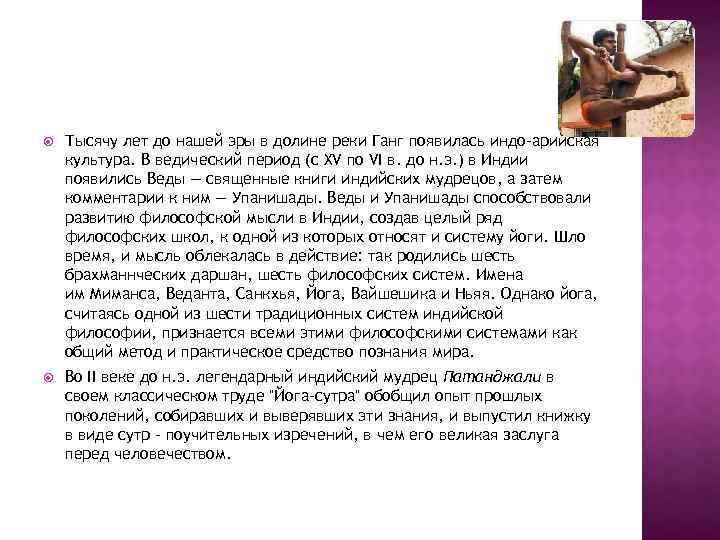 Тысячу лет до нашей эры в долине реки Ганг появилась индо-арийская культура. В ведический период (с XV по VI в. до н.э.) в Индии появились Веды — священные книги индийских мудрецов, а затем комментарии к ним — Упанишады. Веды и Упанишады способствовали развитию философской мысли в Индии, создав целый ряд философских школ, к одной из которых относят и систему йоги. Шло время, и мысль облекалась в действие: так родились шесть брахманнческих даршан, шесть философских систем. Имена им Миманса, Веданта, Санкхья, Йога, Вайшешика и Ньяя. Однако йога, считаясь одной из шести традиционных систем индийской философии, признается всеми этими философскими системами как общий метод и практическое средство познания мира.

Во II веке до н.э. легендарный индийский мудрец Патанджали в своем классическом труде "Йога-сутра" обобщил опыт прошлых поколений, собиравших и выверявших эти знания, и выпустил книжку в виде сутр - поучительных изречений, в чем его великая заслуга перед человечеством.